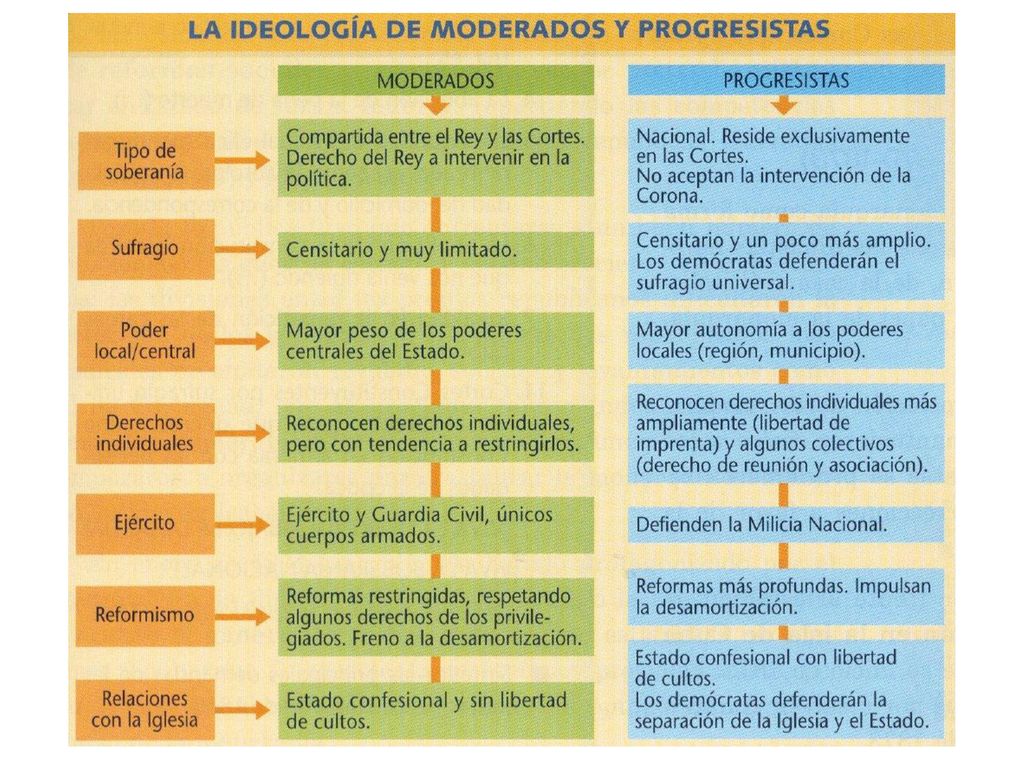 LA IDEOLOGÍA DE MODERADOS Y PROGRESISTAS

| | MODERADOS | PROGRESISTAS |
|---|---|---|
| Tipo de soberanía | Compartida entre el Rey y las Cortes. Derecho del Rey a intervenir en la política. | Nacional. Reside exclusivamente en las Cortes. No aceptan la intervención de la Corona. |
| Sufragio | Censitario y muy limitado. | Censitario y un poco más amplio. Los demócratas defenderán el sufragio universal. |
| Poder local/central | Mayor peso de los poderes centrales del Estado. | Mayor autonomía a los poderes locales (región, municipio). |
| Derechos individuales | Reconocen derechos individuales, pero con tendencia a restringirlos. | Reconocen derechos individuales más ampliamente (libertad de imprenta) y algunos colectivos (derecho de reunión y asociación). |
| Ejército | Ejército y Guardia Civil, únicos cuerpos armados. | Defienden la Milicia Nacional. |
| Reformismo | Reformas restringidas, respetando algunos derechos de los privilegiados. Freno a la desamortización. | Reformas más profundas. Impulsan la desamortización. |
| Relaciones con la Iglesia | Estado confesional y sin libertad de cultos. | Estado confesional con libertad de cultos. Los demócratas defenderán la separación de la Iglesia y el Estado. |